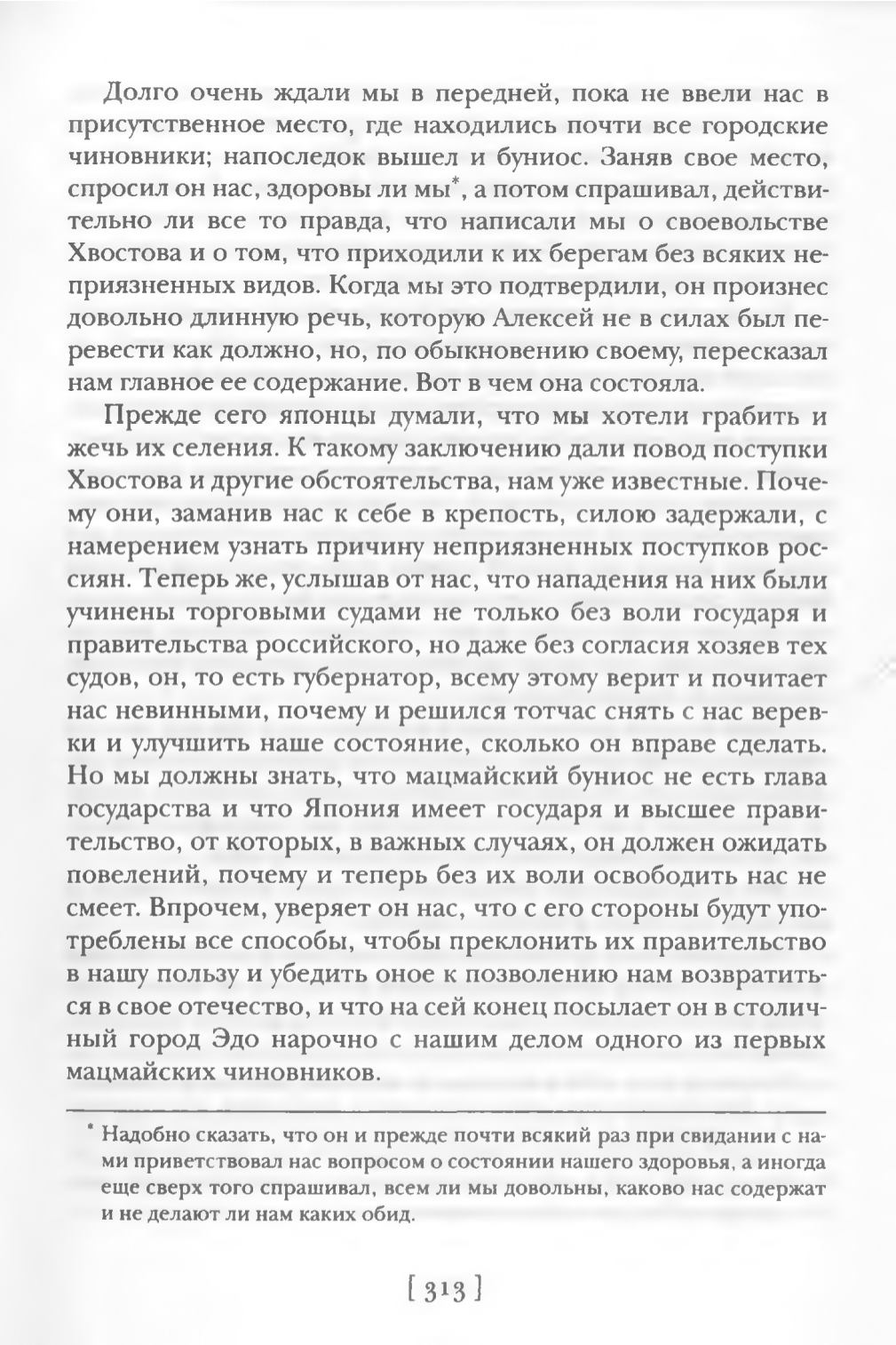 Долго очень ждали мы в передней, пока не ввели нас в присутственное место, где находились почти все городские чиновники; напоследок вышел и буниос. Заняв свое место, спросил он нас, здоровы ли мы*, а потом спрашивал, действительно ли все то правда, что написали мы о своевольстве Хвостова и о том, что приходили к их берегам без всяких неприязненных видов. Когда мы это подтвердили, он произнес довольно длинную речь, которую Алексей не в силах был перевести как должно, но, по обыкновению своему, пересказал нам главное ее содержание. Вот в чем она состояла.

Прежде сего японцы думали, что мы хотели грабить и жечь их селения. К такому заключению дали повод поступки Хвостова и другие обстоятельства, нам уже известные. Почему они, заманив нас к себе в крепость, силою задержали, с намерением узнать причину неприязненных поступков россиян. Теперь же, услышав от нас, что нападения на них были учинены торговыми судами не только без воли государя и правительства российского, но даже без согласия хозяев тех судов, он, то есть губернатор, всему этому верит и почитает нас невинными, почему и решился тотчас снять с нас веревки и улучшить наше состояние, сколько он вправе сделать. Но мы должны знать, что мацмайский буниос не есть глава государства и что Япония имеет государя и высшее правительство, от которых, в важных случаях, он должен ожидать повелений, почему и теперь без их воли освободить нас не смеет. Впрочем, уверяет он нас, что с его стороны будут употреблены все способы, чтобы преклонить их правительство в нашу пользу и убедить оное к позволению нам возвратиться в свое отечество, и что на сей конец посылает он в столичный город Эдо нарочно с нашим делом одного из первых мацмайских чиновников.

* Надобно сказать, что он и прежде почти всякий раз при свидании с нами приветствовал нас вопросом о состоянии нашего здоровья, а иногда еще сверх того спрашивал, всем ли мы довольны, каково нас содержат и не делают ли нам каких обид.

[ 313 ]